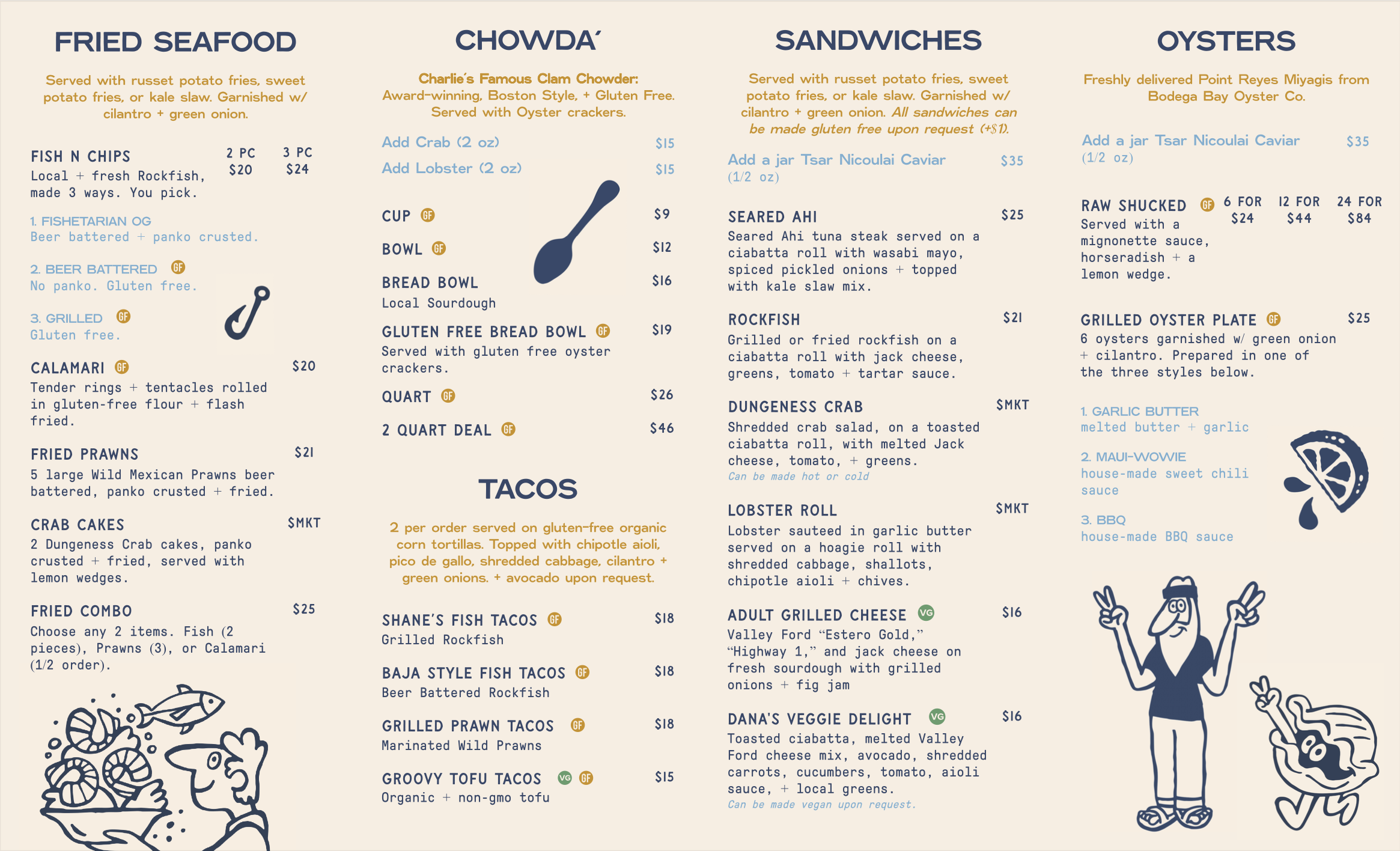 FRIED SEAFOOD

Served with russet potato fries, sweet potato fries, or kale slaw. Garnished w/ cilantro + green onion.

FISH N CHIPS 2 PC $20 3 PC $24
Local + fresh Rockfish, made 3 ways. You pick.

1. FISHETARIAN OG
Beer battered + panko crusted.

2. BEER BATTERED GF
No panko. Gluten free.

3. GRILLED GF
Gluten free.

CALAMARI GF $20
Tender rings + tentacles rolled in gluten-free flour + flash fried.

FRIED PRAWNS $21
5 large Wild Mexican Prawns beer battered, panko crusted + fried.

CRAB CAKES $MKT
2 Dungeness Crab cakes, panko crusted + fried, served with lemon wedges.

FRIED COMBO $25
Choose any 2 items. Fish (2 pieces), Prawns (3), or Calamari (1/2 order).

CHOWDA'

Charlie's Famous Clam Chowder: Award-winning, Boston Style, + Gluten Free. Served with Oyster crackers.

Add Crab (2 oz) $15
Add Lobster (2 oz) $15

CUP GF $9
BOWL GF $12
BREAD BOWL $16
Local Sourdough
GLUTEN FREE BREAD BOWL GF $19
Served with gluten free oyster crackers.
QUART GF $26
2 QUART DEAL GF $46

TACOS

2 per order served on gluten-free organic corn tortillas. Topped with chipotle aioli, pico de gallo, shredded cabbage, cilantro + green onions. + avocado upon request.

SHANE'S FISH TACOS GF $18
Grilled Rockfish
BAJA STYLE FISH TACOS GF $18
Beer Battered Rockfish
GRILLED PRAWN TACOS GF $18
Marinated Wild Prawns
GROOVY TOFU TACOS VG GF $15
Organic + non-gmo tofu

SANDWICHES

Served with russet potato fries, sweet potato fries, or kale slaw. Garnished w/ cilantro + green onion. All sandwiches can be made gluten free upon request (+$1).

Add a jar Tsar Nicoulai Caviar $35
(1/2 oz)

SEARED AHI $25
Seared Ahi tuna steak served on a ciabatta roll with wasabi mayo, spiced pickled onions + topped with kale slaw mix.

ROCKFISH $21
Grilled or fried rockfish on a ciabatta roll with jack cheese, greens, tomato + tartar sauce.

DUNGENESS CRAB $MKT
Shredded crab salad, on a toasted ciabatta roll, with melted Jack cheese, tomato, + greens.
Can be made hot or cold

LOBSTER ROLL $MKT
Lobster sauteed in garlic butter served on a hoagie roll with shredded cabbage, shallots, chipotle aioli + chives.

ADULT GRILLED CHEESE VG $16
Valley Ford "Estero Gold," "Highway 1," and jack cheese on fresh sourdough with grilled onions + fig jam

DANA'S VEGGIE DELIGHT VG $16
Toasted ciabatta, melted Valley Ford cheese mix, avocado, shredded carrots, cucumbers, tomato, aioli sauce, + local greens.
Can be made vegan upon request.

OYSTERS

Freshly delivered Point Reyes Miyagis from Bodega Bay Oyster Co.

Add a jar Tsar Nicoulai Caviar $35
(1/2 oz)

RAW SHUCKED GF 6 FOR $24 12 FOR $44 24 FOR $84
Served with a mignonette sauce, horseradish + a lemon wedge.

GRILLED OYSTER PLATE GF $25
6 oysters garnished w/ green onion + cilantro. Prepared in one of the three styles below.

1. GARLIC BUTTER
melted butter + garlic

2. MAUI-WOWIE
house-made sweet chili sauce

3. BBQ
house-made BBQ sauce